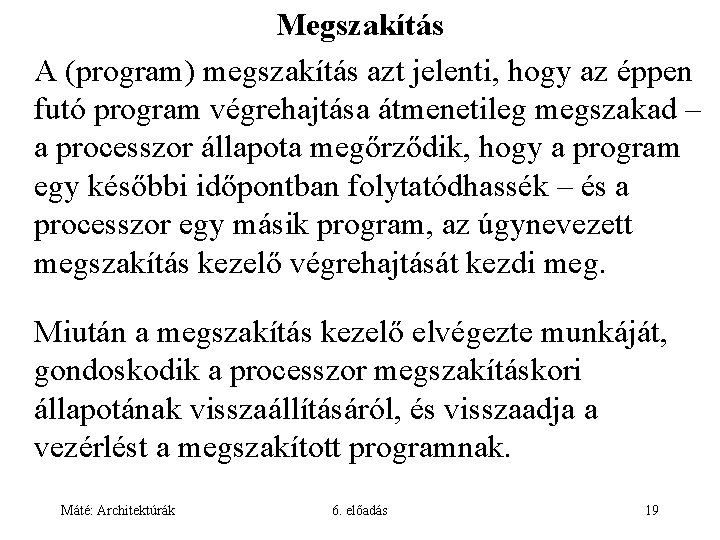 Megszakítás

A (program) megszakítás azt jelenti, hogy az éppen futó program végrehajtása átmenetileg megszakad – a processzor állapota megőrződik, hogy a program egy későbbi időpontban folytatódhassék – és a processzor egy másik program, az úgynevezett megszakítás kezelő végrehajtását kezdi meg.

Miután a megszakítás kezelő elvégezte munkáját, gondoskodik a processzor megszakításkori állapotának visszaállításáról, és visszaadja a vezérlést a megszakított programnak.

Máté: Architektúrák

6. előadás

19